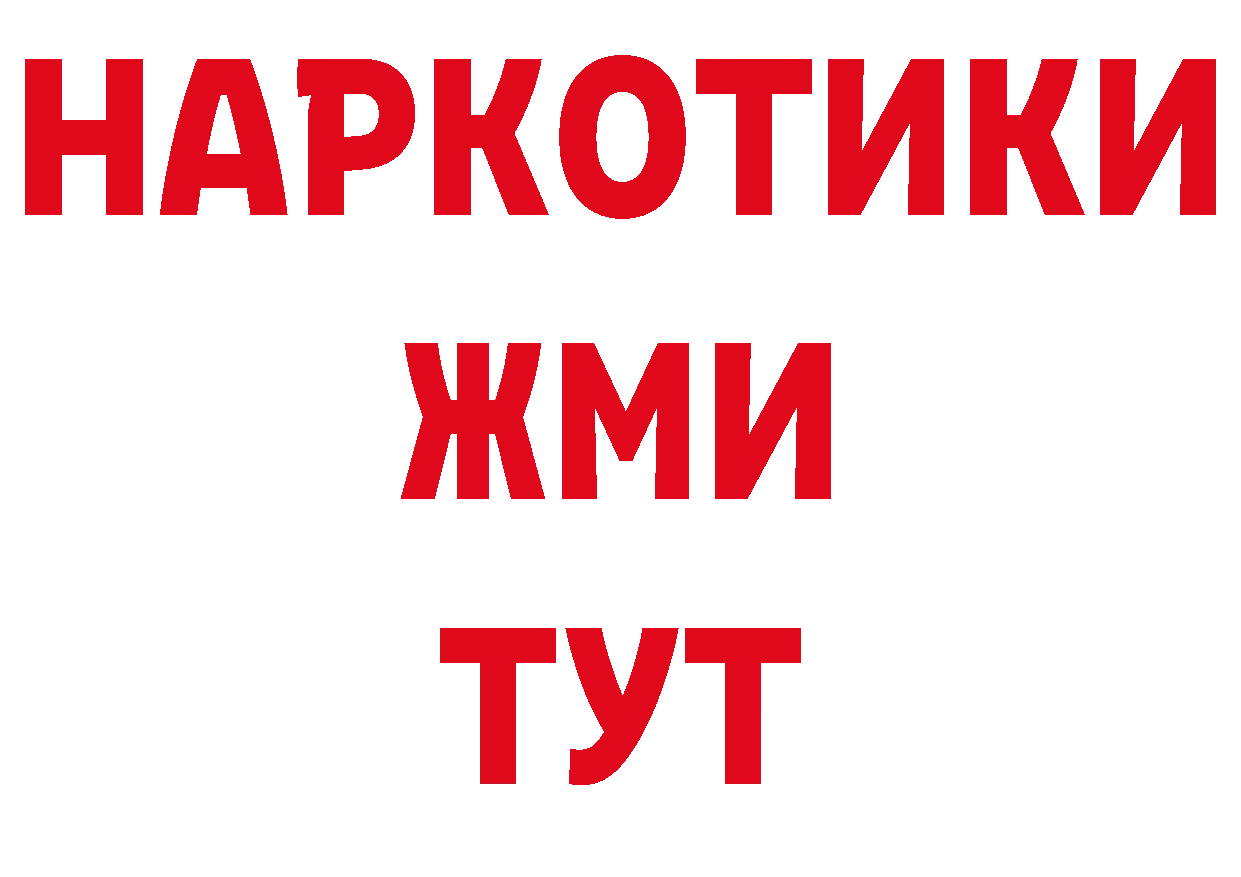 НАРКОТИКИ
ЖМИ
ТУТ